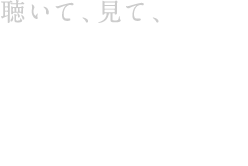 聴いて、見て、